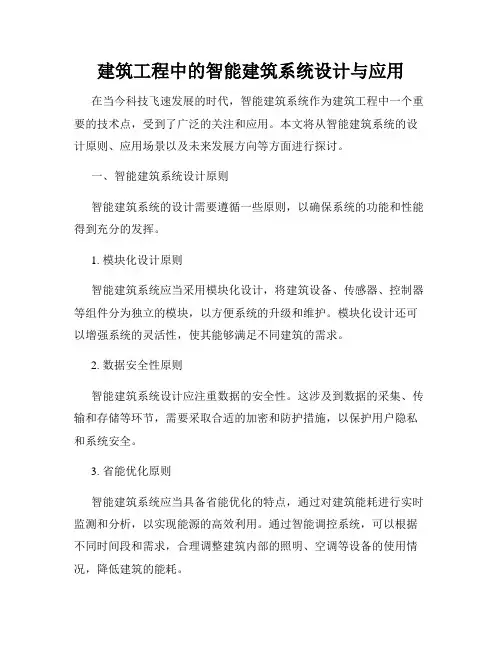 建筑工程中的智能建筑系统设计与应用

在当今科技飞速发展的时代，智能建筑系统作为建筑工程中一个重要的技术点，受到了广泛的关注和应用。本文将从智能建筑系统的设计原则、应用场景以及未来发展方向等方面进行探讨。

一、智能建筑系统设计原则

智能建筑系统的设计需要遵循一些原则，以确保系统的功能和性能得到充分的发挥。

1. 模块化设计原则

智能建筑系统应当采用模块化设计，将建筑设备、传感器、控制器等组件分为独立的模块，以方便系统的升级和维护。模块化设计还可以增强系统的灵活性，使其能够满足不同建筑的需求。

2. 数据安全性原则

智能建筑系统设计应注重数据的安全性。这涉及到数据的采集、传输和存储等环节，需要采取合适的加密和防护措施，以保护用户隐私和系统安全。

3. 省能优化原则

智能建筑系统应当具备省能优化的特点，通过对建筑能耗进行实时监测和分析，以实现能源的高效利用。通过智能调控系统，可以根据不同时间段和需求，合理调整建筑内部的照明、空调等设备的使用情况，降低建筑的能耗。